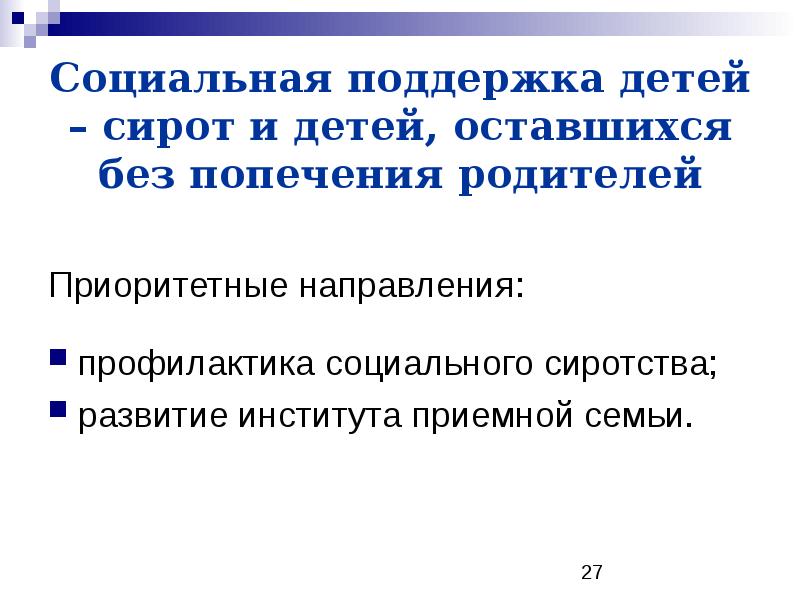 Социальная поддержка детей – сирот и детей, оставшихся без попечения родителей

Приоритетные направления:

• профилактика социального сиротства;
• развитие института приемной семьи.

27